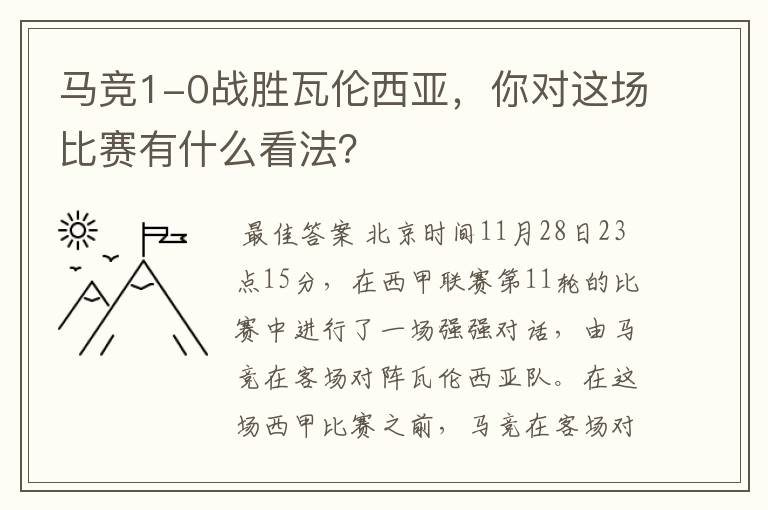 马竞1-0战胜瓦伦西亚，你对这场比赛有什么看法?

最佳答案 北京时间11月28日23点15分，在西甲联赛第11轮的比赛中进行了一场强强对话，由马竞在客场对阵瓦伦西亚队。在这场西甲比赛之前，马竞在客场对